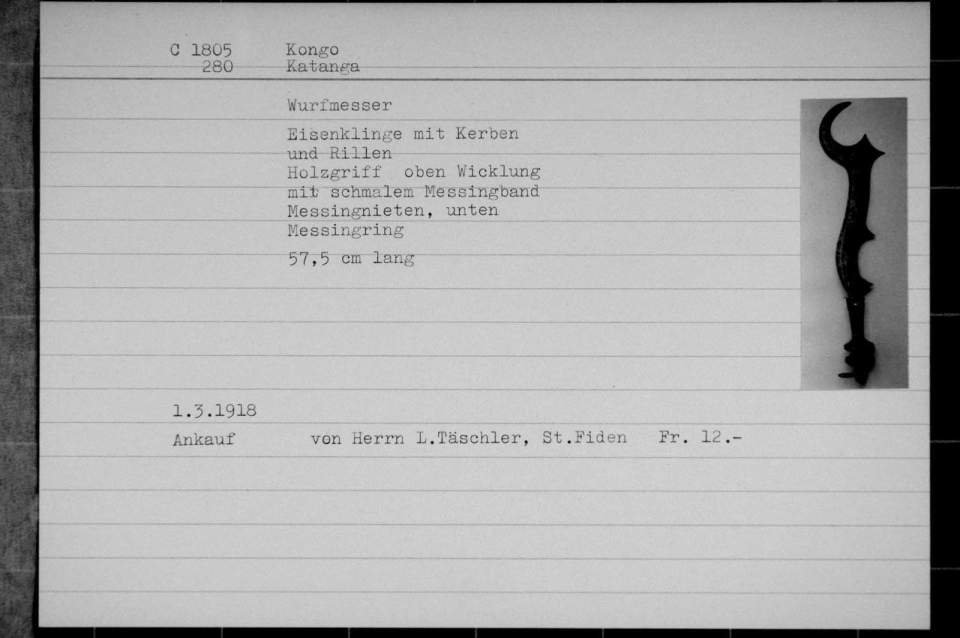 C 1805 Kongo
280 Katanga

Wurfmesser

Eisenklinge mit Kerben und Rillen
Holzgriff oben Wicklung mit schmalem Messingband
Messingnieten, unten Messingring

57,5 cm lang

1.3.1918

Ankauf von Herrn L.Täschler, St.Fiden Fr. 12.-